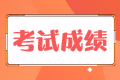 考试成绩